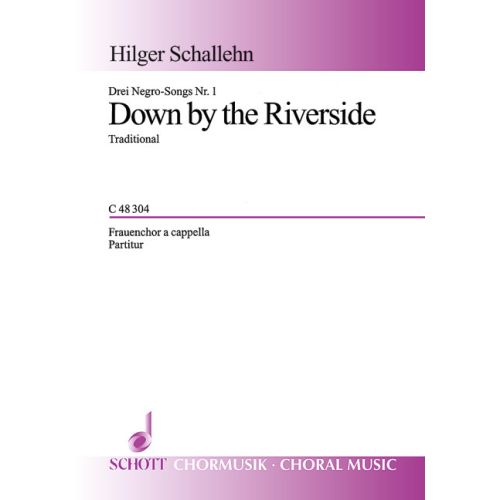 Hilger Schallehn

Drei Negro-Songs Nr. 1
Down by the Riverside
Traditional

C 48 304

Frauenchor a cappella
Partitur

SCHOTT CHORMUSIK · CHORAL MUSIC